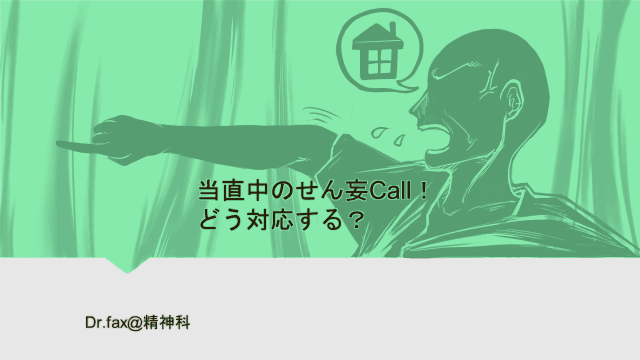 当直中のせん妄Call！
どう対応する？

Dr.fax@精神科